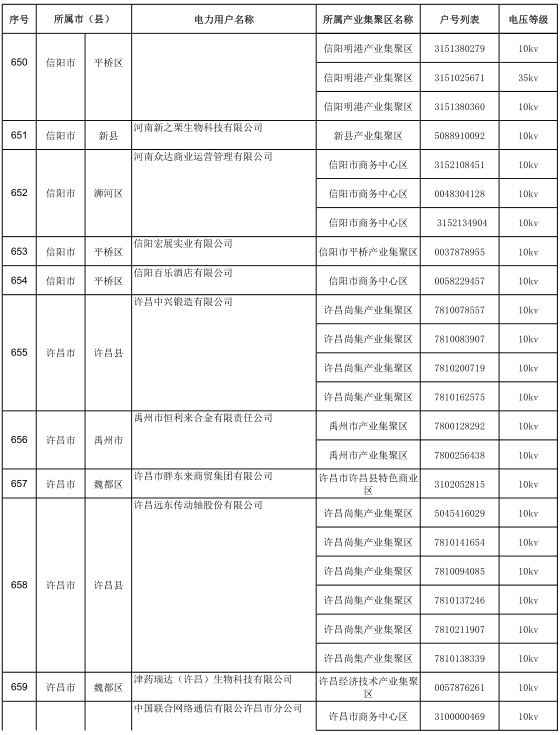 | 序号 | 所属市（县） | | 电力用户名称 | 所属产业集聚区名称 | 户号列表 | 电压等级 |
|---|---|---|---|---|---|---|
| 650 | 信阳市 | 平桥区 | | 信阳明港产业集聚区 | 3151380279 | 10kv |
| | | | | 信阳明港产业集聚区 | 3151025671 | 35kv |
| | | | | 信阳明港产业集聚区 | 3151380360 | 10kv |
| 651 | 信阳市 | 新县 | 河南新之栗生物科技有限公司 | 新县产业集聚区 | 5088910092 | 10kv |
| 652 | 信阳市 | 浉河区 | 河南众达商业运营管理有限公司 | 信阳市商务中心区 | 3152108451 | 10kv |
| | | | | 信阳市商务中心区 | 0048304128 | 10kv |
| | | | | 信阳市商务中心区 | 3152134904 | 10kv |
| 653 | 信阳市 | 平桥区 | 信阳宏展实业有限公司 | 信阳市平桥产业集聚区 | 0037878955 | 10kv |
| 654 | 信阳市 | 平桥区 | 信阳百乐酒店有限公司 | 信阳市商务中心区 | 0058229457 | 10kv |
| 655 | 许昌市 | 许昌县 | 许昌中兴锻造有限公司 | 许昌尚集产业集聚区 | 7810078557 | 10kv |
| | | | | 许昌尚集产业集聚区 | 7810083907 | 10kv |
| | | | | 许昌尚集产业集聚区 | 7810200719 | 10kv |
| | | | | 许昌尚集产业集聚区 | 7810162575 | 10kv |
| 656 | 许昌市 | 禹州市 | 禹州市恒利来合金有限责任公司 | 禹州市产业集聚区 | 7800128292 | 10kv |
| | | | | 禹州市产业集聚区 | 7800256438 | 10kv |
| 657 | 许昌市 | 魏都区 | 许昌市胖东来商贸集团有限公司 | 许昌市许昌县特色商业区 | 3102052815 | 10kv |
| 658 | 许昌市 | 许昌县 | 许昌远东传动轴股份有限公司 | 许昌尚集产业集聚区 | 5045416029 | 10kv |
| | | | | 许昌尚集产业集聚区 | 7810141654 | 10kv |
| | | | | 许昌尚集产业集聚区 | 7810094085 | 10kv |
| | | | | 许昌尚集产业集聚区 | 7810137246 | 10kv |
| | | | | 许昌尚集产业集聚区 | 7810211907 | 10kv |
| | | | | 许昌尚集产业集聚区 | 7810138339 | 10kv |
| 659 | 许昌市 | 魏都区 | 津药瑞达（许昌）生物科技有限公司 | 许昌经济技术产业集聚区 | 0057876261 | 10kv |
| | | | 中国联合网络通信有限公司许昌市分公司 | 许昌市商务中心区 | 3100000469 | 10kv |